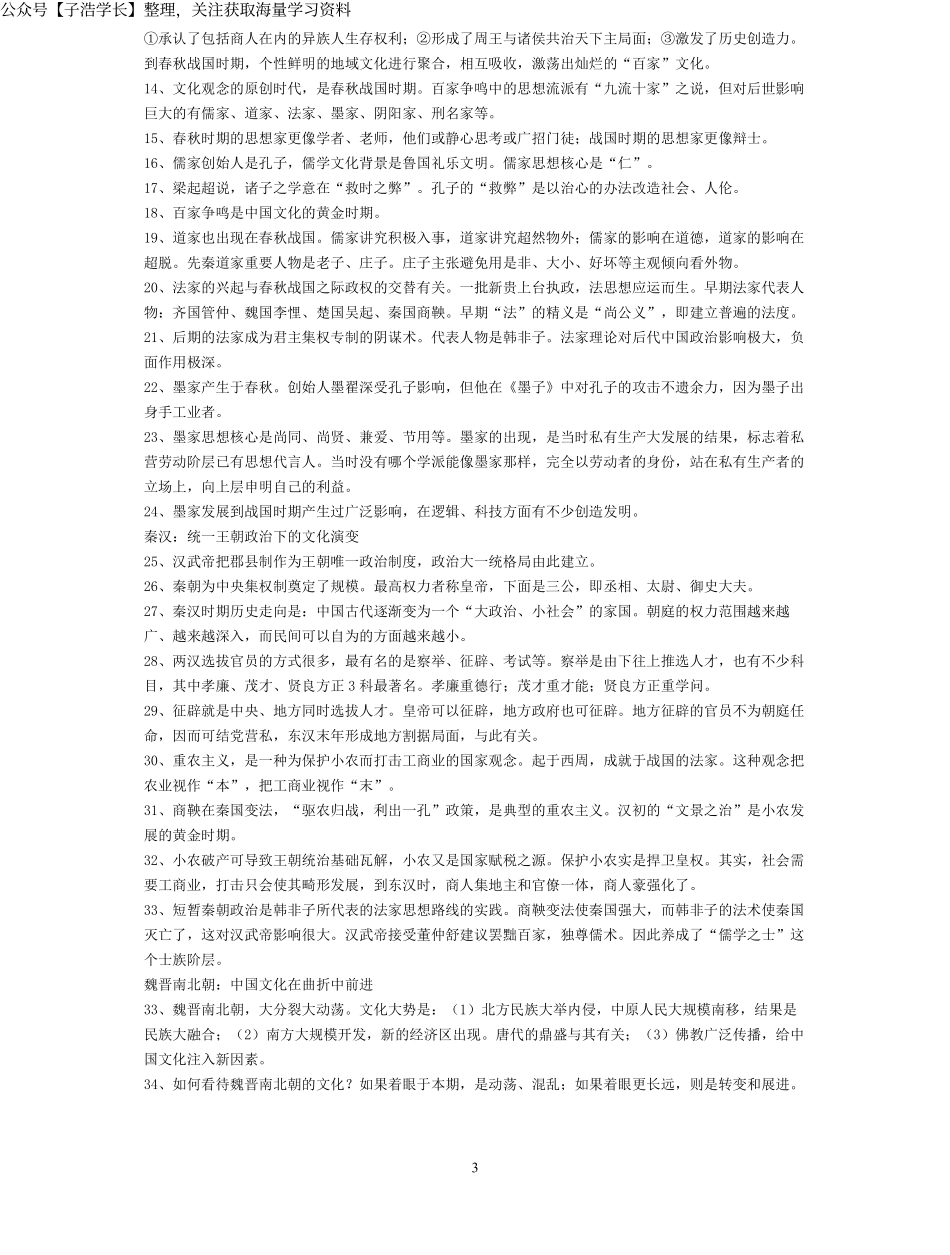 公众号【子浩学长】整理，关注获取海量学习资料

①承认了包括商人在内的异族人生存权利；②形成了周王与诸侯共治天下主局面；③激发了历史创造力。到春秋战国时期，个性鲜明的地域文化进行聚合，相互吸收，激荡出灿烂的“百家”文化。

14、文化观念的原创时代，是春秋战国时期。百家争鸣中的思想流派有“九流十家”之说，但对后世影响巨大的有儒家、道家、法家、墨家、阴阳家、刑名家等。

15、春秋时期的思想家更像学者、老师，他们或静心思考或广招门徒；战国时期的思想家更像辩士。

16、儒家创始人是孔子，儒学文化背景是鲁国礼乐文明。儒家思想核心是“仁”。

17、梁起超说，诸子之学意在“救时之弊”。孔子的“救弊”是以治心的办法改造社会、人伦。

18、百家争鸣是中国文化的黄金时期。

19、道家也出现在春秋战国。儒家讲究积极入事，道家讲究超然物外；儒家的影响在道德，道家的影响在超脱。先秦道家重要人物是老子、庄子。庄子主张避免用是非、大小、好坏等主观倾向看外物。

20、法家的兴起与春秋战国之际政权的交替有关。一批新贵上台执政，法思想应运而生。早期法家代表人物：齐国管仲、魏国李悝、楚国吴起、秦国商鞅。早期“法”的精义是“尚公义”，即建立普遍的法度。

21、后期的法家成为君主集权专制的阴谋术。代表人物是韩非子。法家理论对后代中国政治影响极大，负面作用极深。

22、墨家产生于春秋。创始人墨翟深受孔子影响，但他在《墨子》中对孔子的攻击不遗余力，因为墨子出身手工业者。

23、墨家思想核心是尚同、尚贤、兼爱、节用等。墨家的出现，是当时私有生产大发展的结果，标志着私营劳动阶层已有思想代言人。当时没有哪个学派能像墨家那样，完全以劳动者的身份，站在私有生产者的立场上，向上层申明自己的利益。

24、墨家发展到战国时期产生过广泛影响，在逻辑、科技方面有不少创造发明。

秦汉：统一王朝政治下的文化演变

25、汉武帝把郡县制作为王朝唯一政治制度，政治大一统格局由此建立。

26、秦朝为中央集权制奠定了规模。最高权力者称皇帝，下面是三公，即丞相、太尉、御史大夫。

27、秦汉时期历史走向是：中国古代逐渐变为一个“大政治、小社会”的家国。朝庭的权力范围越来越广、越来越深入，而民间可以自为的方面越来越小。

28、两汉选拔官员的方式很多，最有名的是察举、征辟、考试等。察举是由下往上推选人才，也有不少科目，其中孝廉、茂才、贤良方正3科最著名。孝廉重德行；茂才重才能；贤良方正重学问。

29、征辟就是中央、地方同时选拔人才。皇帝可以征辟，地方政府也可征辟。地方征辟的官员不为朝庭任命，因而可结党营私，东汉末年形成地方割据局面，与此有关。

30、重农主义，是一种为保护小农而打击工商业的国家观念。起于西周，成就于战国的法家。这种观念把农业视作“本”，把工商业视作“末”。

31、商鞅在秦国变法，“驱农归战，利出一孔”政策，是典型的重农主义。汉初的“文景之治”是小农发展的黄金时期。

32、小农破产可导致王朝统治基础瓦解，小农又是国家赋税之源。保护小农实是捍卫皇权。其实，社会需要工商业，打击只会使其畸形发展，到东汉时，商人集地主和官僚一体，商人豪强化了。

33、短暂秦朝政治是韩非子所代表的法家思想路线的实践。商鞅变法使秦国强大，而韩非子的法术使秦国灭亡了，这对汉武帝影响很大。汉武帝接受董仲舒建议罢黜百家，独尊儒术。因此养成了“儒学之士”这个士族阶层。

魏晋南北朝：中国文化在曲折中前进

33、魏晋南北朝，大分裂大动荡。文化大势是：（1）北方民族大举内侵，中原人民大规模南移，结果是民族大融合；（2）南方大规模开发，新的经济区出现。唐代的鼎盛与其有关；（3）佛教广泛传播，给中国文化注入新因素。

34、如何看待魏晋南北朝的文化？如果着眼于本期，是动荡、混乱；如果着眼更长远，则是转变和展进。

3